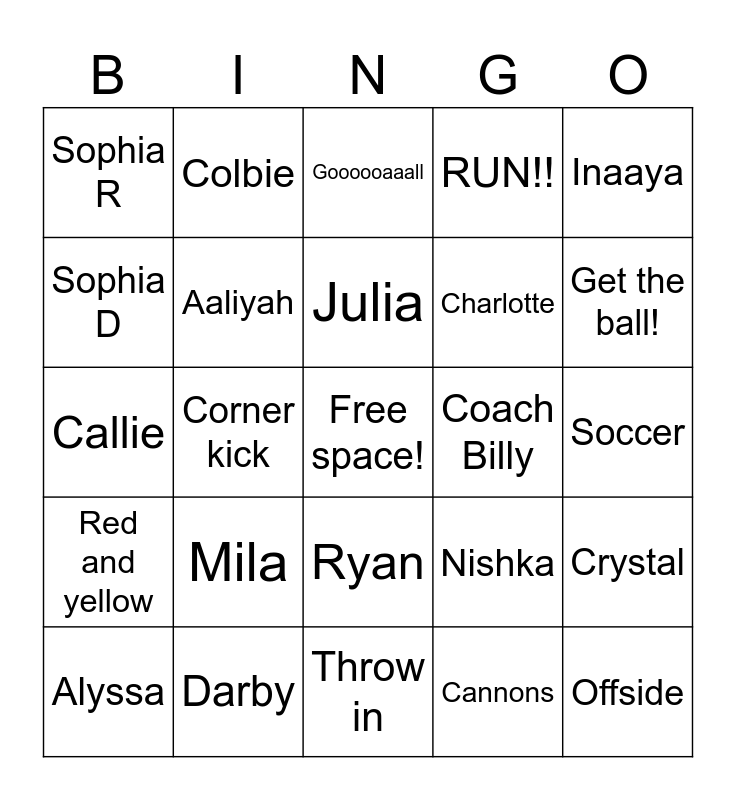 | B | I | N | G | O |
|---|---|---|---|---|
| Sophia R | Colbie | Goooooaaall | RUN!! | Inaaya |
| Sophia D | Aaliyah | Julia | Charlotte | Get the ball! |
| Callie | Corner kick | Free space! | Coach Billy | Soccer |
| Red and yellow | Mila | Ryan | Nishka | Crystal |
| Alyssa | Darby | Throw in | Cannons | Offside |